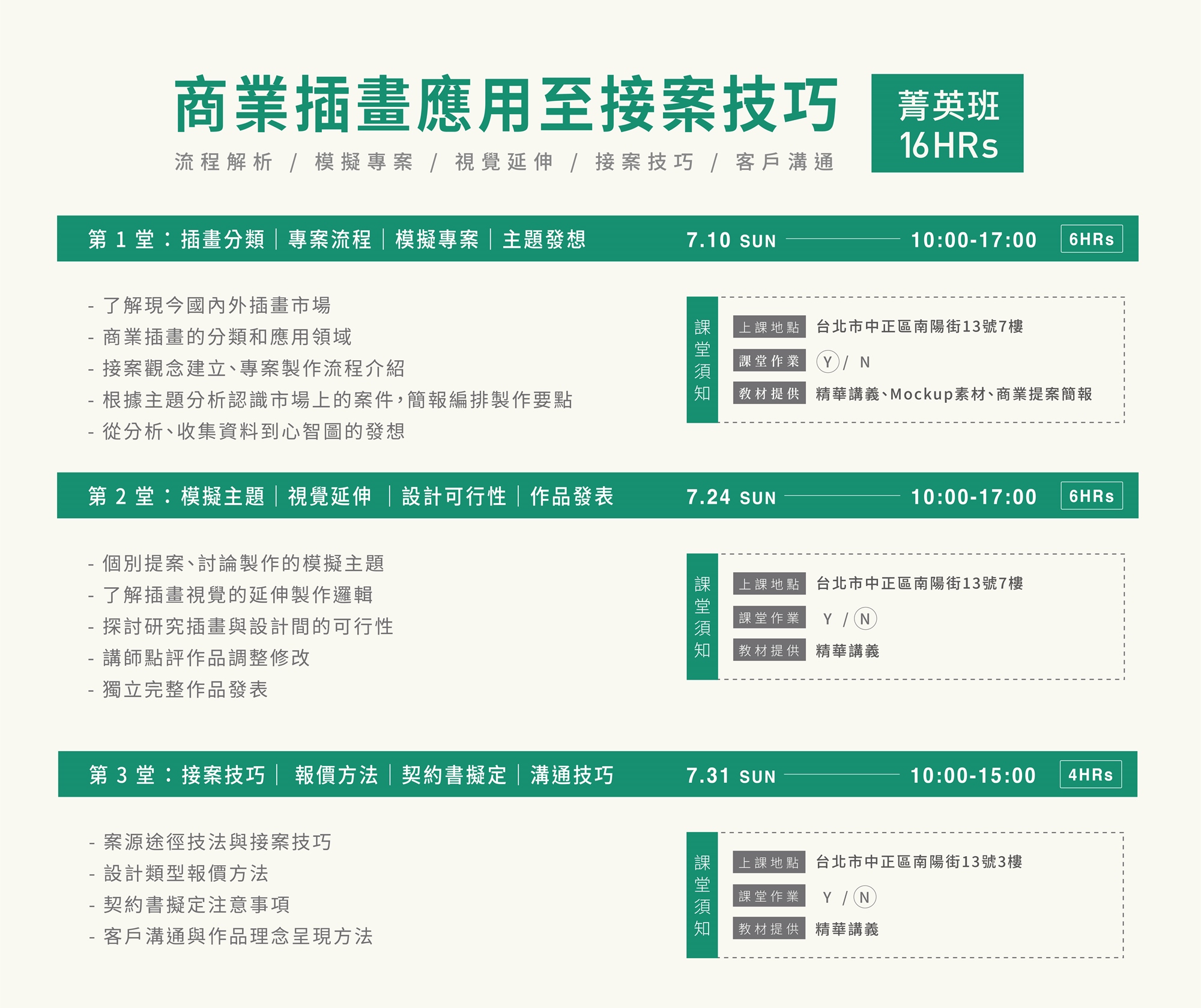 商業插畫應用至接案技巧

流程解析 / 模擬專案 / 視覺延伸 / 接案技巧 / 客戶溝通

菁英班
16HRs

第1堂：插畫分類｜專案流程｜模擬專案｜主題發想 7.10 SUN 10:00-17:00 6HRs

- 了解現今國內外插畫市場
- 商業插畫的分類和應用領域
- 接案觀念建立、專案製作流程介紹
- 根據主題分析認識市場上的案件，簡報編排製作要點
- 從分析、收集資料到心智圖的發想

課堂須知
上課地點 台北市中正區南陽街13號7樓
課堂作業 Y / N
教材提供 精華講義、Mockup素材、商業提案簡報

第2堂：模擬主題｜視覺延伸｜設計可行性｜作品發表 7.24 SUN 10:00-17:00 6HRs

- 個別提案、討論製作的模擬主題
- 了解插畫視覺的延伸製作邏輯
- 探討研究插畫與設計間的可行性
- 講師點評作品調整修改
- 獨立完整作品發表

課堂須知
上課地點 台北市中正區南陽街13號7樓
課堂作業 Y / N
教材提供 精華講義

第3堂：接案技巧｜報價方法｜契約書擬定｜溝通技巧 7.31 SUN 10:00-15:00 4HRs

- 案源途徑技法與接案技巧
- 設計類型報價方法
- 契約書擬定注意事項
- 客戶溝通與作品理念呈現方法

課堂須知
上課地點 台北市中正區南陽街13號3樓
課堂作業 Y / N
教材提供 精華講義